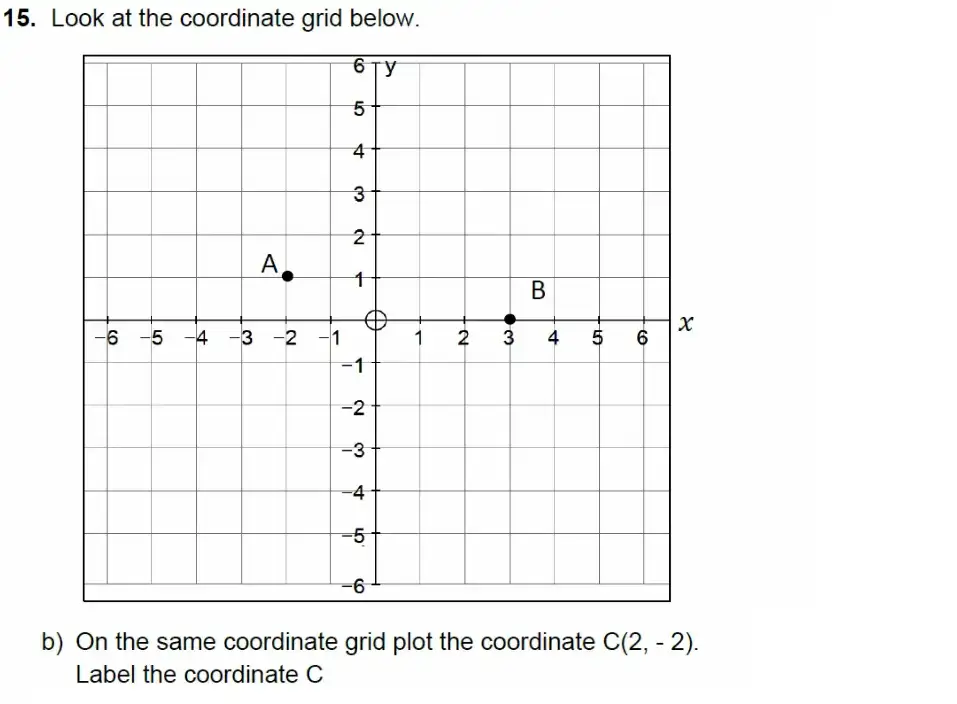 **15.** Look at the coordinate grid below.

6 y
5
4
3
2
A
1
B
−6 −5 −4 −3 −2 −1 1 2 3 4 5 6 $x$
−1
−2
−3
−4
−5
−6

b) On the same coordinate grid plot the coordinate C(2, - 2).
Label the coordinate C